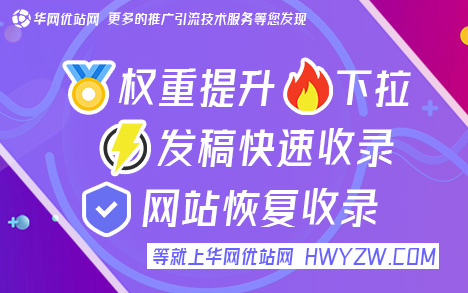 华网优站网 更多的推广引流技术服务等您发现

权重提升 下拉

发稿快速收录

网站恢复收录

等就上华网优站网 HWYZW.COM